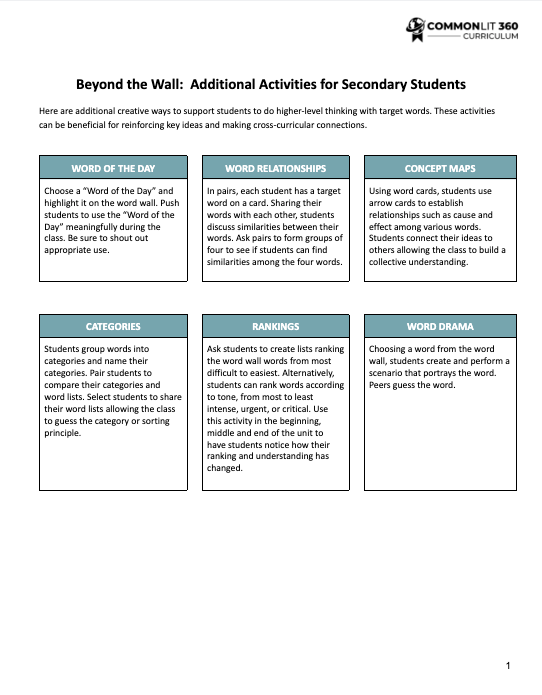 COMMONLIT 360
CURRICULUM

Beyond the Wall: Additional Activities for Secondary Students

Here are additional creative ways to support students to do higher-level thinking with target words. These activities can be beneficial for reinforcing key ideas and making cross-curricular connections.

WORD OF THE DAY

Choose a "Word of the Day" and highlight it on the word wall. Push students to use the "Word of the Day" meaningfully during the class. Be sure to shout out appropriate use.

WORD RELATIONSHIPS

In pairs, each student has a target word on a card. Sharing their words with each other, students discuss similarities between their words. Ask pairs to form groups of four to see if students can find similarities among the four words.

CONCEPT MAPS

Using word cards, students use arrow cards to establish relationships such as cause and effect among various words. Students connect their ideas to others allowing the class to build a collective understanding.

CATEGORIES

Students group words into categories and name their categories. Pair students to compare their categories and word lists. Select students to share their word lists allowing the class to guess the category or sorting principle.

RANKINGS

Ask students to create lists ranking the word wall words from most difficult to easiest. Alternatively, students can rank words according to tone, from most to least intense, urgent, or critical. Use this activity in the beginning, middle and end of the unit to have students notice how their ranking and understanding has changed.

WORD DRAMA

Choosing a word from the word wall, students create and perform a scenario that portrays the word. Peers guess the word.

1